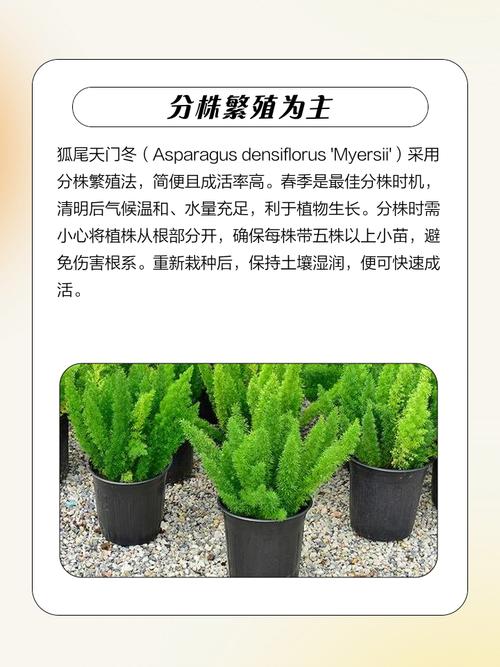 分株繁殖为主

狐尾天门冬（Asparagus densiflorus 'Myersii'）采用分株繁殖法，简便且成活率高。春季是最佳分株时机，清明后气候温和、水量充足，利于植物生长。分株时需小心将植株从根部分开，确保每株带五株以上小苗，避免伤害根系。重新栽种后，保持土壤湿润，便可快速成活。